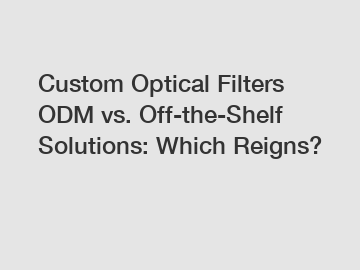 Custom Optical Filters ODM vs. Off-the-Shelf Solutions: Which Reigns?